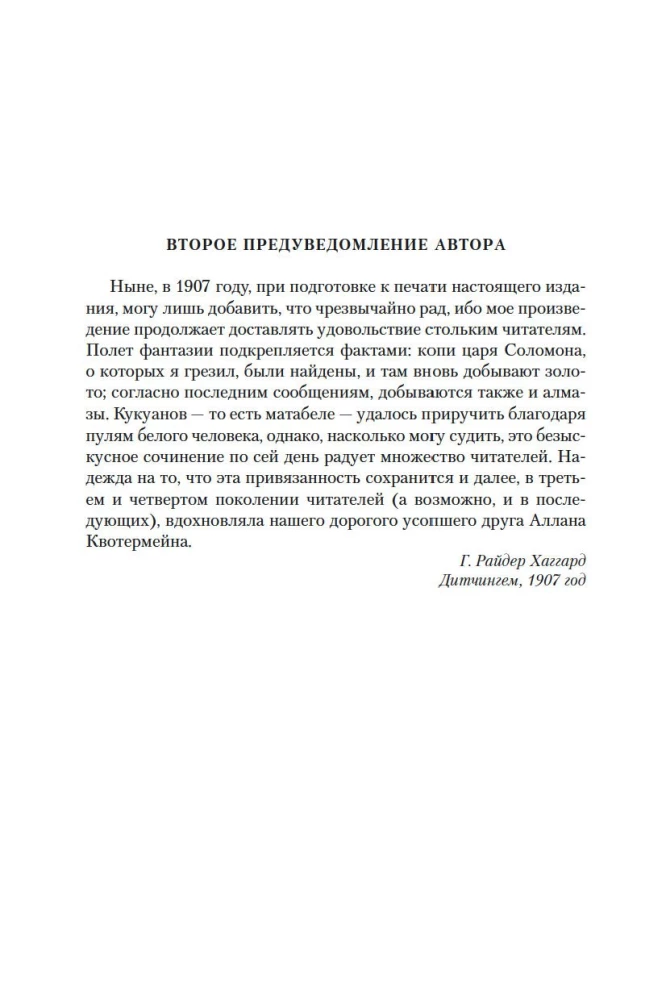 ВТОРОЕ ПРЕДУВЕДОМЛЕНИЕ АВТОРА

Ныне, в 1907 году, при подготовке к печати настоящего издания, могу лишь добавить, что чрезвычайно рад, ибо мое произведение продолжает доставлять удовольствие стольким читателям. Полет фантазии подкрепляется фактами: копи царя Соломона, о которых я грезил, были найдены, и там вновь добывают золото; согласно последним сообщениям, добываются также и алмазы. Кукуанов — то есть матабеле — удалось приручить благодаря пулям белого человека, однако, насколько могу судить, это безыскусное сочинение по сей день радует множество читателей. Надежда на то, что эта привязанность сохранится и далее, в третьем и четвертом поколении читателей (а возможно, и в последующих), вдохновляла нашего дорогого усопшего друга Аллана Квотермейна.

Г. Райдер Хаггард
Дитчингем, 1907 год